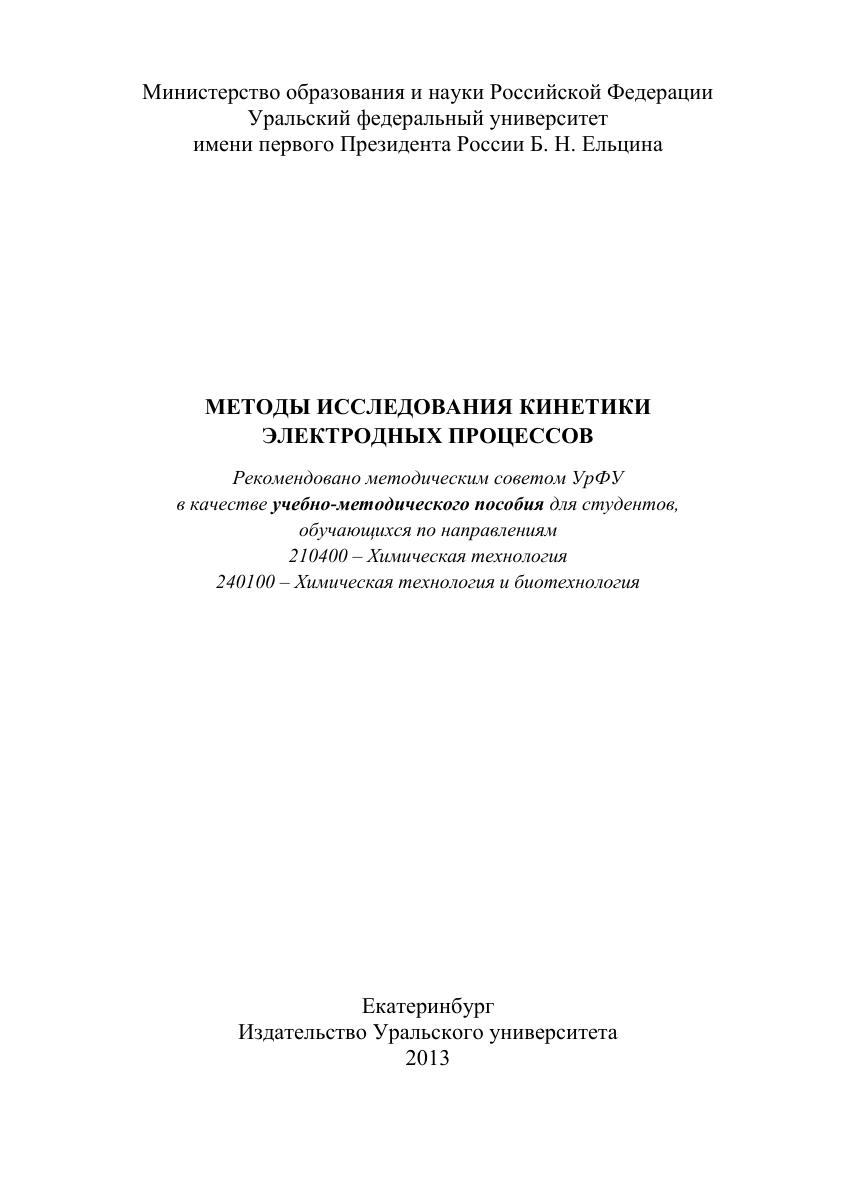 Министерство образования и науки Российской Федерации
Уральский федеральный университет
имени первого Президента России Б. Н. Ельцина

МЕТОДЫ ИССЛЕДОВАНИЯ КИНЕТИКИ
ЭЛЕКТРОДНЫХ ПРОЦЕССОВ

Рекомендовано методическим советом УрФУ
в качестве учебно-методического пособия для студентов,
обучающихся по направлениям
210400 – Химическая технология
240100 – Химическая технология и биотехнология

Екатеринбург
Издательство Уральского университета
2013